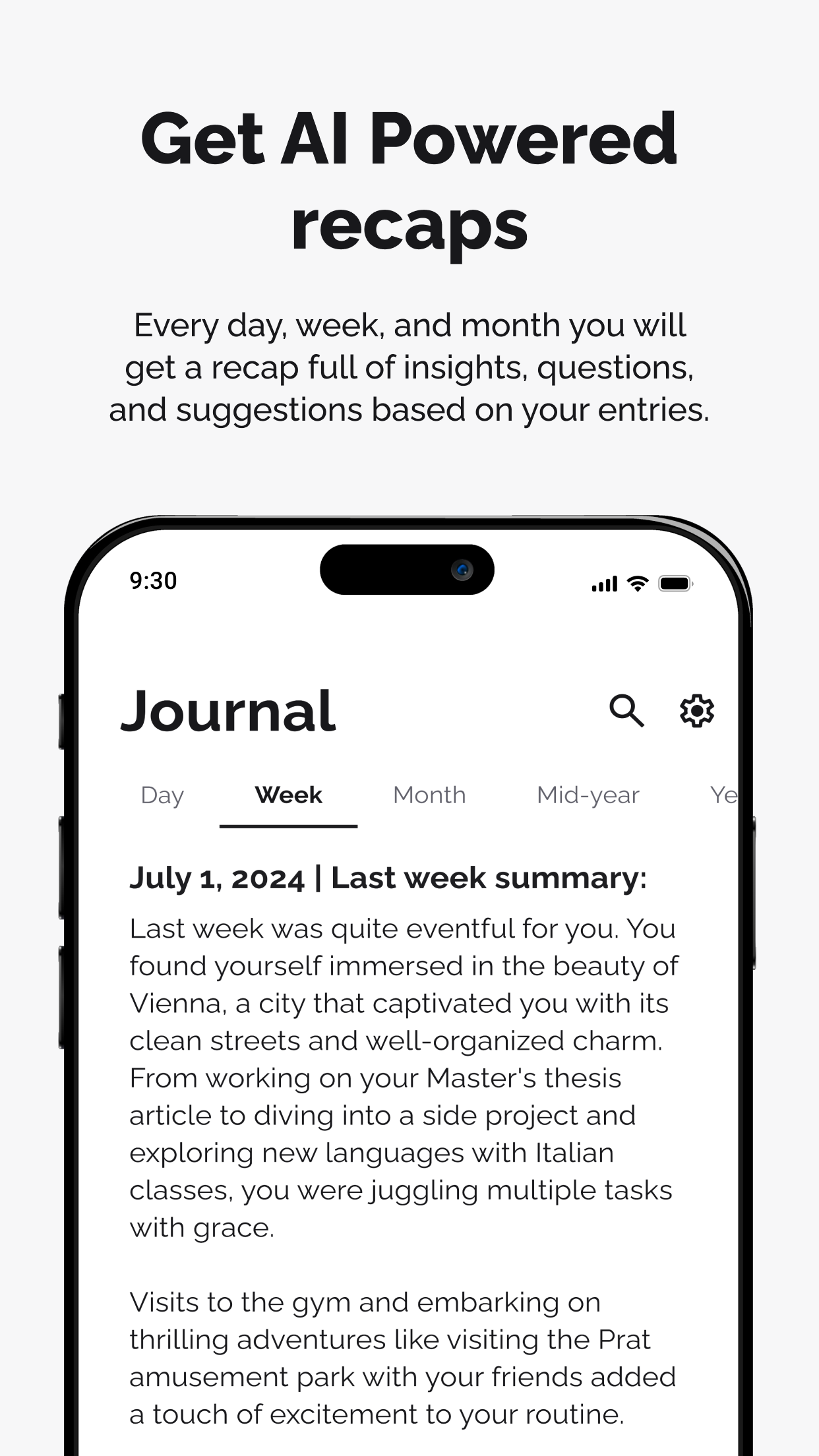 Get AI Powered recaps

Every day, week, and month you will get a recap full of insights, questions, and suggestions based on your entries.

9:30

Journal

Day Week Month Mid-year Ye

July 1, 2024 | Last week summary:

Last week was quite eventful for you. You found yourself immersed in the beauty of Vienna, a city that captivated you with its clean streets and well-organized charm. From working on your Master's thesis article to diving into a side project and exploring new languages with Italian classes, you were juggling multiple tasks with grace.

Visits to the gym and embarking on thrilling adventures like visiting the Prat amusement park with your friends added a touch of excitement to your routine.